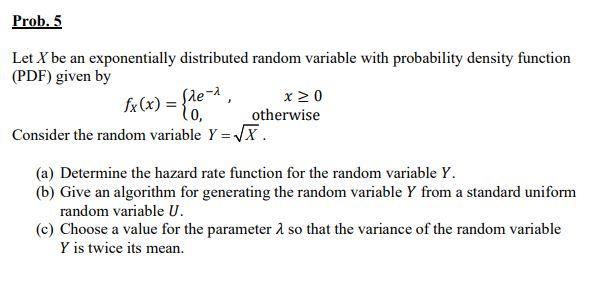 Prob. 5

Let $X$ be an exponentially distributed random variable with probability density function (PDF) given by

$f_X(x) = \begin{cases} \lambda e^{-\lambda}, & x \geq 0 \\ 0, & \text{otherwise} \end{cases}$

Consider the random variable $Y = \sqrt{X}$.

(a) Determine the hazard rate function for the random variable $Y$.
(b) Give an algorithm for generating the random variable $Y$ from a standard uniform random variable $U$.
(c) Choose a value for the parameter $\lambda$ so that the variance of the random variable $Y$ is twice its mean.